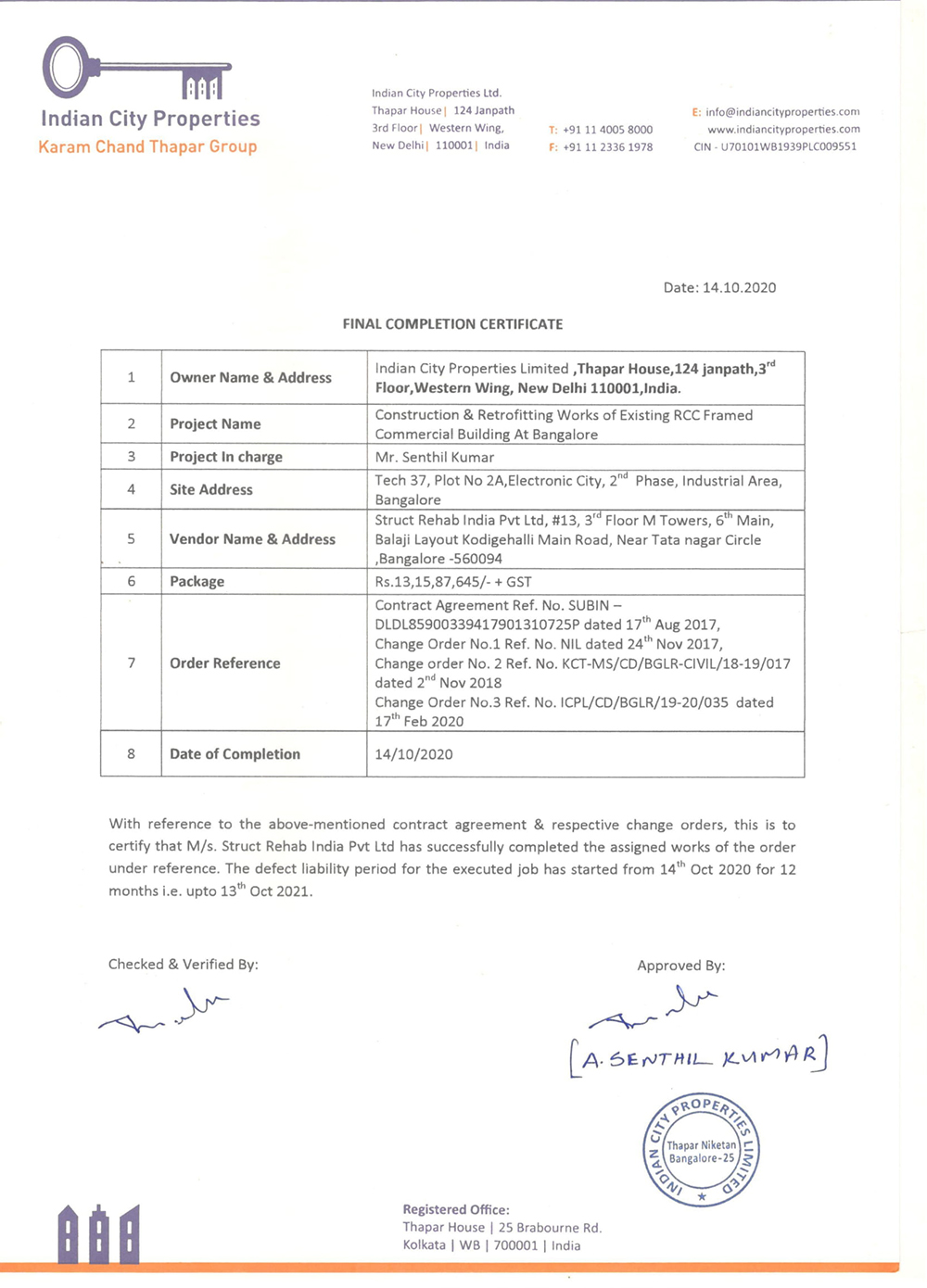 Indian City Properties
Karam Chand Thapar Group

Indian City Properties Ltd.
Thapar House | 124 Janpath
3rd Floor | Western Wing,
New Delhi | 110001 | India

T: +91 11 4005 8000
F: +91 11 2336 1978

E: info@indiancityproperties.com
www.indiancityproperties.com
CIN - U70101WB1939PLC009551

Date: 14.10.2020

FINAL COMPLETION CERTIFICATE

| 1 | Owner Name & Address | Indian City Properties Limited ,Thapar House,124 janpath,3$^{rd}$ Floor,Western Wing, New Delhi 110001,India. |
|---|---|---|
| 2 | Project Name | Construction & Retrofitting Works of Existing RCC Framed Commercial Building At Bangalore |
| 3 | Project In charge | Mr. Senthil Kumar |
| 4 | Site Address | Tech 37, Plot No 2A,Electronic City, 2$^{nd}$ Phase, Industrial Area, Bangalore |
| 5 | Vendor Name & Address | Struct Rehab India Pvt Ltd, #13, 3$^{rd}$ Floor M Towers, 6$^{th}$ Main, Balaji Layout Kodigehalli Main Road, Near Tata nagar Circle ,Bangalore -560094 |
| 6 | Package | Rs.13,15,87,645/- + GST |
| 7 | Order Reference | Contract Agreement Ref. No. SUBIN – DLDL85900339417901310725P dated 17$^{th}$ Aug 2017, Change Order No.1 Ref. No. NIL dated 24$^{th}$ Nov 2017, Change order No. 2 Ref. No. KCT-MS/CD/BGLR-CIVIL/18-19/017 dated 2$^{nd}$ Nov 2018 Change Order No.3 Ref. No. ICPL/CD/BGLR/19-20/035 dated 17$^{th}$ Feb 2020 |
| 8 | Date of Completion | 14/10/2020 |

With reference to the above-mentioned contract agreement & respective change orders, this is to certify that M/s. Struct Rehab India Pvt Ltd has successfully completed the assigned works of the order under reference. The defect liability period for the executed job has started from 14$^{th}$ Oct 2020 for 12 months i.e. upto 13$^{th}$ Oct 2021.

Checked & Verified By:

Approved By:

[A. SENTHIL KUMAR]

INDIAN CITY PROPERTIES LIMITED
Thapar Niketan
Bangalore-25

Registered Office:
Thapar House | 25 Brabourne Rd.
Kolkata | WB | 700001 | India